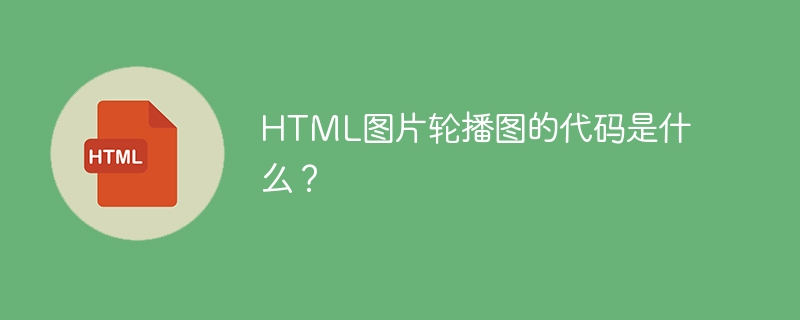 HTML

HTML图片轮播图的代码是什么？